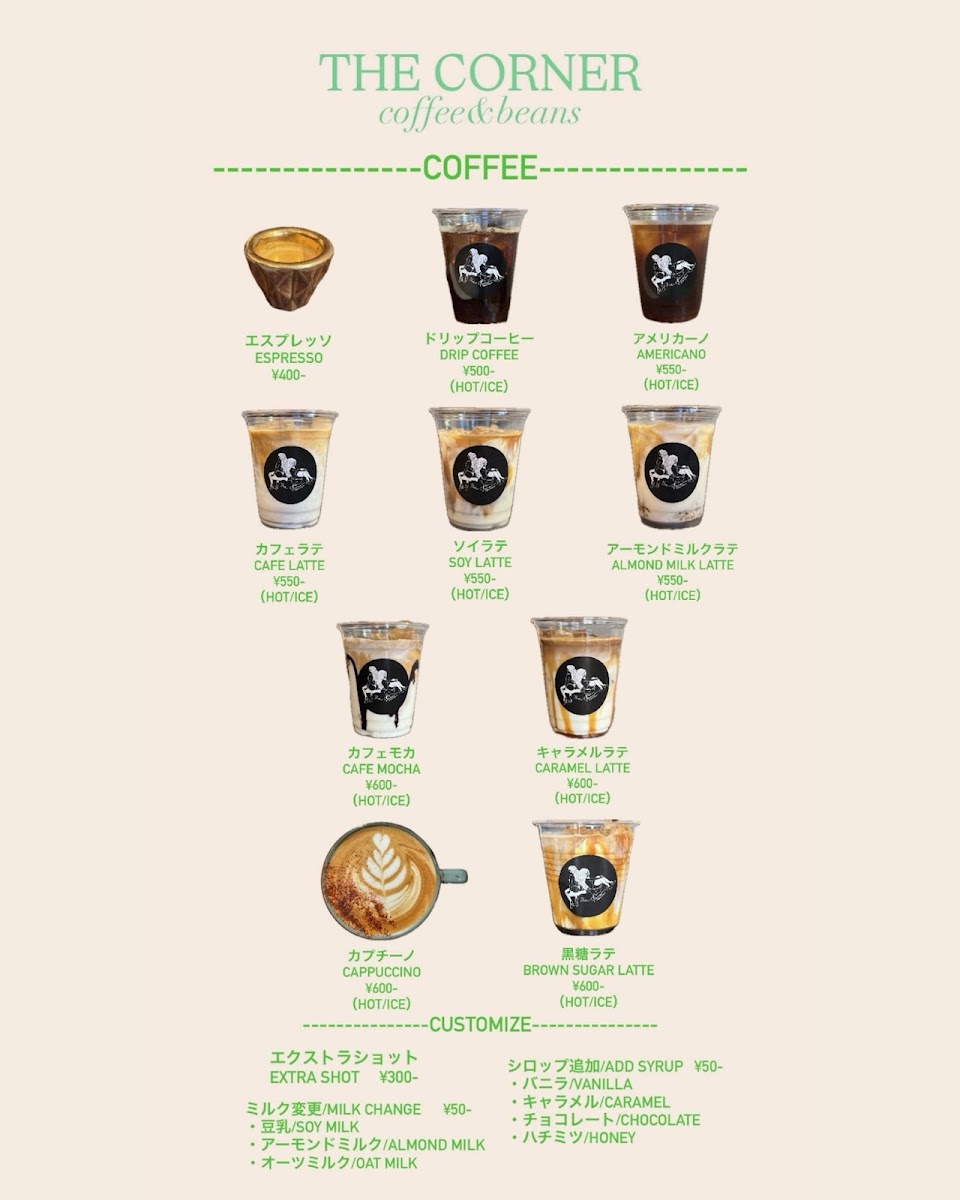 THE CORNER
coffee&beans

---------------COFFEE---------------

エスプレッソ
ESPRESSO
¥400-

ドリップコーヒー
DRIP COFFEE
¥500-
(HOT/ICE)

アメリカーノ
AMERICANO
¥550-
(HOT/ICE)

カフェラテ
CAFE LATTE
¥550-
(HOT/ICE)

ソイラテ
SOY LATTE
¥550-
(HOT/ICE)

アーモンドミルクラテ
ALMOND MILK LATTE
¥550-
(HOT/ICE)

カフェモカ
CAFE MOCHA
¥600-
(HOT/ICE)

キャラメルラテ
CARAMEL LATTE
¥600-
(HOT/ICE)

カプチーノ
CAPPUCCINO
¥600-
(HOT/ICE)

黒糖ラテ
BROWN SUGAR LATTE
¥600-
(HOT/ICE)

---------------CUSTOMIZE---------------

エクストラショット
EXTRA SHOT ¥300-

ミルク変更/MILK CHANGE ¥50-
・豆乳/SOY MILK
・アーモンドミルク/ALMOND MILK
・オーツミルク/OAT MILK

シロップ追加/ADD SYRUP ¥50-
・バニラ/VANILLA
・キャラメル/CARAMEL
・チョコレート/CHOCOLATE
・ハチミツ/HONEY